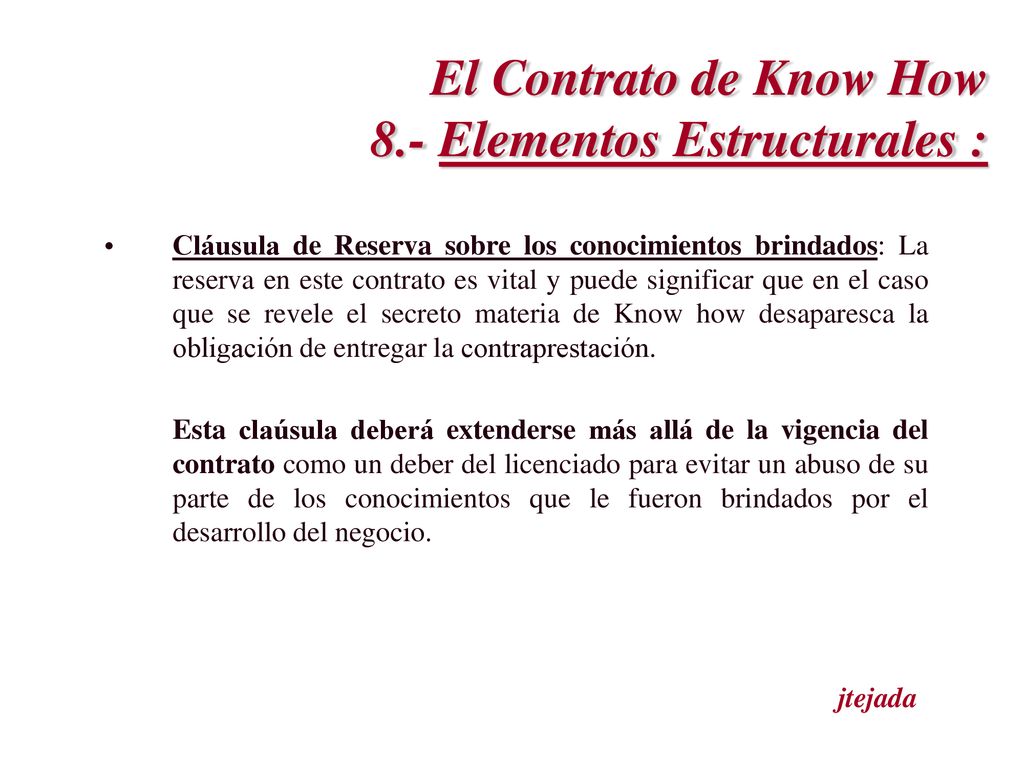 El Contrato de Know How
8.- Elementos Estructurales :

• Cláusula de Reserva sobre los conocimientos brindados: La reserva en este contrato es vital y puede significar que en el caso que se revele el secreto materia de Know how desaparesca la obligación de entregar la contraprestación.

Esta claúsula deberá extenderse más allá de la vigencia del contrato como un deber del licenciado para evitar un abuso de su parte de los conocimientos que le fueron brindados por el desarrollo del negocio.

jtejada